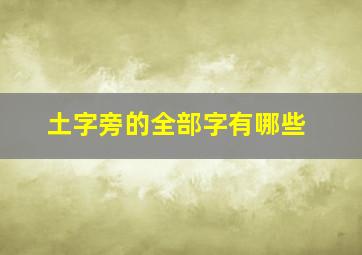 土字旁的全部字有哪些